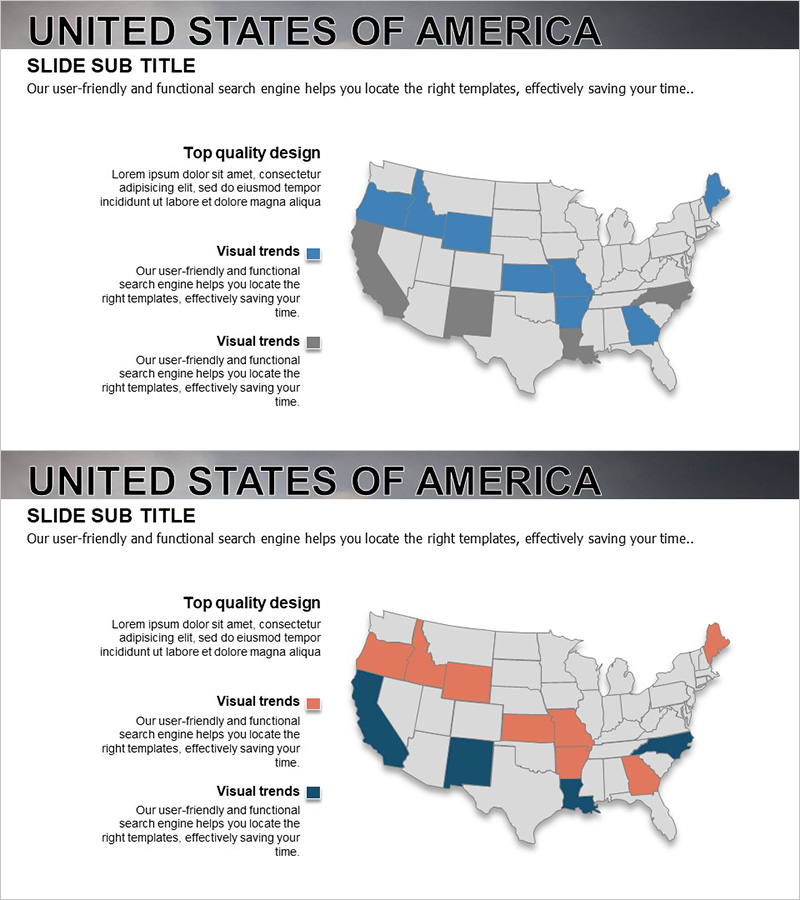 UNITED STATES OF AMERICA

SLIDE SUB TITLE

Our user-friendly and functional search engine helps you locate the right templates, effectively saving your time..

Top quality design

Lorem ipsum dolor sit amet, consectetur adipisicing elit, sed do eiusmod tempor incididunt ut labore et dolore magna aliqua

Visual trends

Our user-friendly and functional search engine helps you locate the right templates, effectively saving your time.

Visual trends

Our user-friendly and functional search engine helps you locate the right templates, effectively saving your time.

UNITED STATES OF AMERICA

SLIDE SUB TITLE

Our user-friendly and functional search engine helps you locate the right templates, effectively saving your time..

Top quality design

Lorem ipsum dolor sit amet, consectetur adipisicing elit, sed do eiusmod tempor incididunt ut labore et dolore magna aliqua

Visual trends

Our user-friendly and functional search engine helps you locate the right templates, effectively saving your time.

Visual trends

Our user-friendly and functional search engine helps you locate the right templates, effectively saving your time.